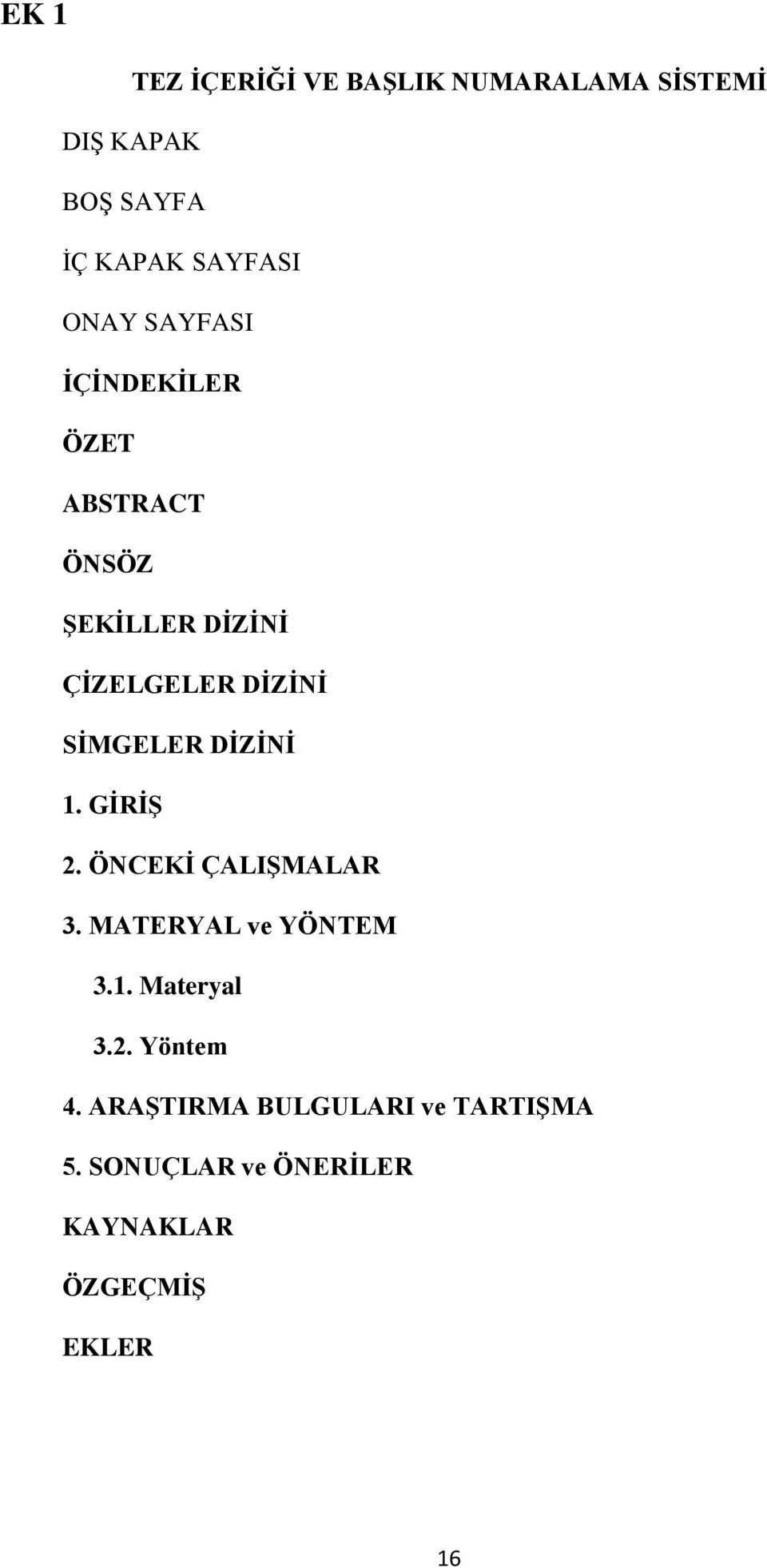 EK 1

TEZ İÇERİĞİ VE BAŞLIK NUMARALAMA SİSTEMİ

DIŞ KAPAK

BOŞ SAYFA

İÇ KAPAK SAYFASI

ONAY SAYFASI

İÇİNDEKİLER

ÖZET

ABSTRACT

ÖNSÖZ

ŞEKİLLER DİZİNİ

ÇİZELGELER DİZİNİ

SİMGELER DİZİNİ

1. GİRİŞ

2. ÖNCEKİ ÇALIŞMALAR

3. MATERYAL ve YÖNTEM

3.1. Materyal

3.2. Yöntem

4. ARAŞTIRMA BULGULARI ve TARTIŞMA

5. SONUÇLAR ve ÖNERİLER

KAYNAKLAR

ÖZGEÇMİŞ

EKLER

16